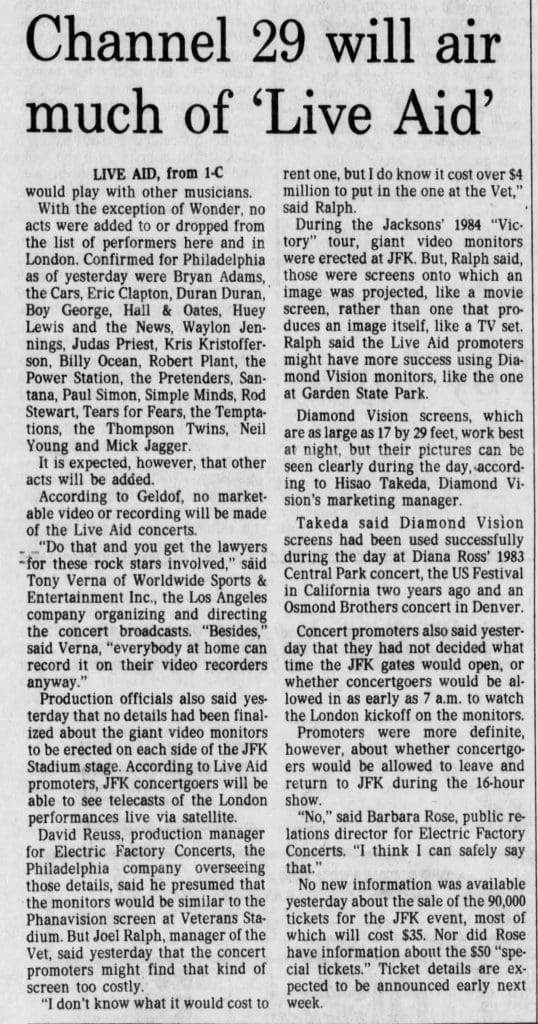 Channel 29 will air much of 'Live Aid'

LIVE AID, from 1-C
would play with other musicians.

With the exception of Wonder, no acts were added to or dropped from the list of performers here and in London. Confirmed for Philadelphia as of yesterday were Bryan Adams, the Cars, Eric Clapton, Duran Duran, Boy George, Hall & Oates, Huey Lewis and the News, Waylon Jennings, Judas Priest, Kris Kristofferson, Billy Ocean, Robert Plant, the Power Station, the Pretenders, Santana, Paul Simon, Simple Minds, Rod Stewart, Tears for Fears, the Temptations, the Thompson Twins, Neil Young and Mick Jagger.

It is expected, however, that other acts will be added.

According to Geldof, no marketable video or recording will be made of the Live Aid concerts.

"Do that and you get the lawyers for these rock stars involved," said Tony Verna of Worldwide Sports & Entertainment Inc., the Los Angeles company organizing and directing the concert broadcasts. "Besides," said Verna, "everybody at home can record it on their video recorders anyway."

Production officials also said yesterday that no details had been finalized about the giant video monitors to be erected on each side of the JFK Stadium stage. According to Live Aid promoters, JFK concertgoers will be able to see telecasts of the London performances live via satellite.

David Reuss, production manager for Electric Factory Concerts, the Philadelphia company overseeing those details, said he presumed that the monitors would be similar to the Phanavision screen at Veterans Stadium. But Joel Ralph, manager of the Vet, said yesterday that the concert promoters might find that kind of screen too costly.

"I don't know what it would cost to rent one, but I do know it cost over $4 million to put in the one at the Vet," said Ralph.

During the Jacksons' 1984 "Victory" tour, giant video monitors were erected at JFK. But, Ralph said, those were screens onto which an image was projected, like a movie screen, rather than one that produces an image itself, like a TV set. Ralph said the Live Aid promoters might have more success using Diamond Vision monitors, like the one at Garden State Park.

Diamond Vision screens, which are as large as 17 by 29 feet, work best at night, but their pictures can be seen clearly during the day, according to Hisao Takeda, Diamond Vision's marketing manager.

Takeda said Diamond Vision screens had been used successfully during the day at Diana Ross' 1983 Central Park concert, the US Festival in California two years ago and an Osmond Brothers concert in Denver.

Concert promoters also said yesterday that they had not decided what time the JFK gates would open, or whether concertgoers would be allowed in as early as 7 a.m. to watch the London kickoff on the monitors.

Promoters were more definite, however, about whether concertgoers would be allowed to leave and return to JFK during the 16-hour show.

"No," said Barbara Rose, public relations director for Electric Factory Concerts. "I think I can safely say that."

No new information was available yesterday about the sale of the 90,000 tickets for the JFK event, most of which will cost $35. Nor did Rose have information about the $50 "special tickets." Ticket details are expected to be announced early next week.